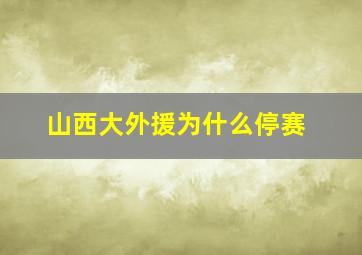 山西大外援为什么停赛